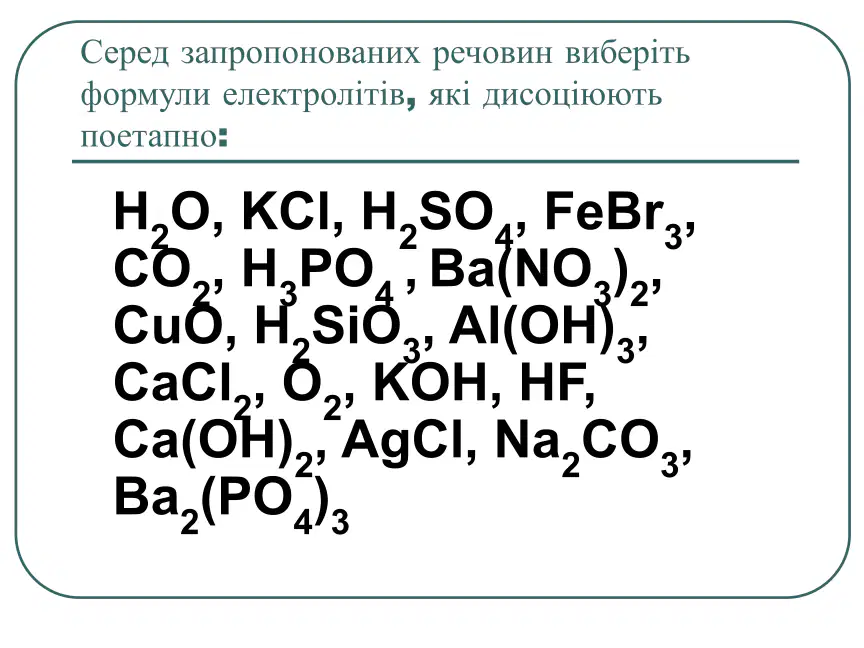 Серед запропонованих речовин виберіть формули електролітів, які дисоціюють поетапно:

$H_2O$, $KCl$, $H_2SO_4$, $FeBr_3$, $CO_2$, $H_3PO_4$ , $Ba(NO_3)_2$, $CuO$, $H_2SiO_3$, $Al(OH)_3$, $CaCl_2$, $O_2$, $KOH$, $HF$, $Ca(OH)_2$, $AgCl$, $Na_2CO_3$, $Ba_2(PO_4)_3$